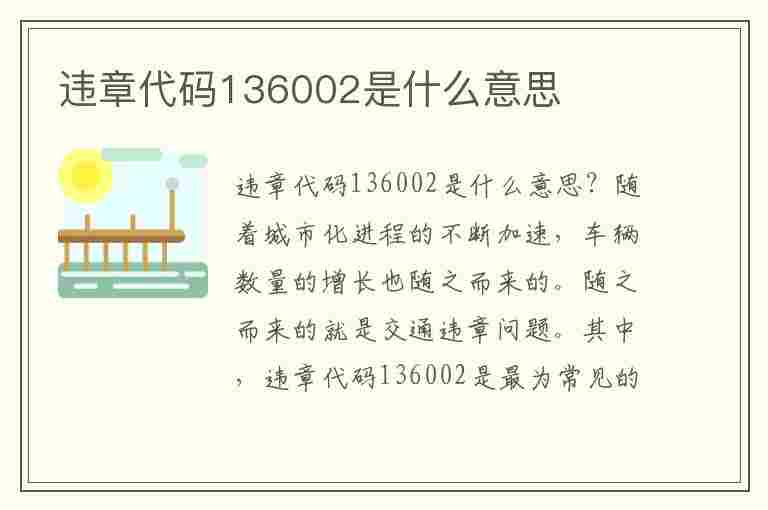 违章代码136002是什么意思

违章代码136002是什么意思？随着城市化进程的不断加速，车辆数量的增长也随之而来的。随之而来的就是交通违章问题。其中，违章代码136002是最为常见的